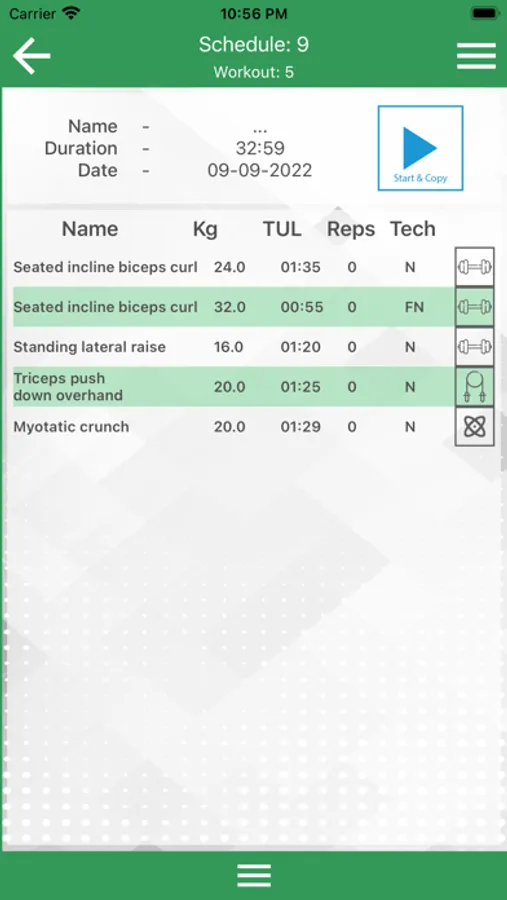 Carrier 10:56 PM

Schedule: 9
Workout: 5

Name - ...
Duration - 32:59
Date - 09-09-2022

Start & Copy

| Name | Kg | TUL | Reps | Tech |
|---|---|---|---|---|
| Seated incline biceps curl | 24.0 | 01:35 | 0 | N |
| Seated incline biceps curl | 32.0 | 00:55 | 0 | FN |
| Standing lateral raise | 16.0 | 01:20 | 0 | N |
| Triceps push down overhand | 20.0 | 01:25 | 0 | N |
| Myotatic crunch | 20.0 | 01:29 | 0 | N |